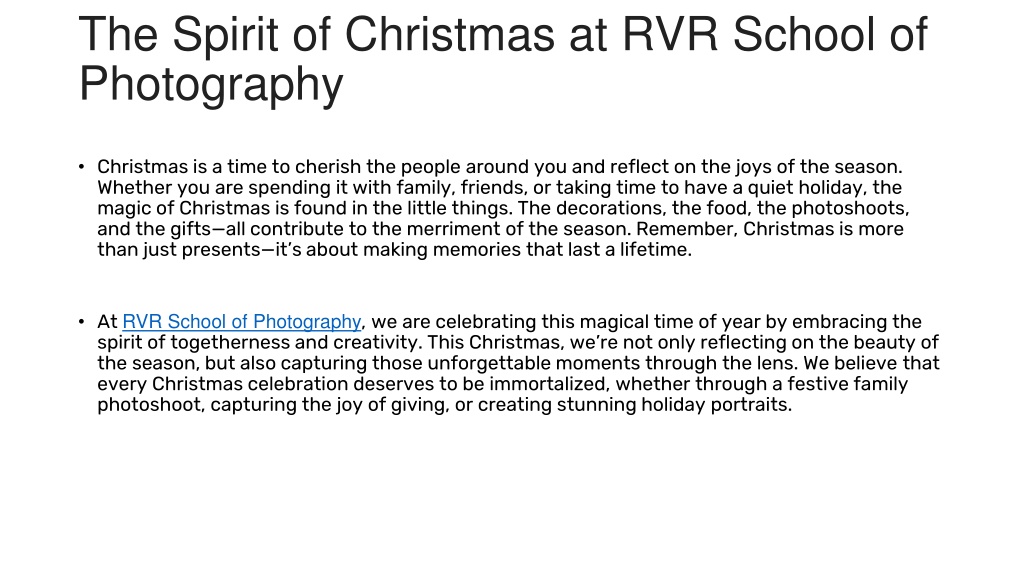 The Spirit of Christmas at RVR School of Photography

• Christmas is a time to cherish the people around you and reflect on the joys of the season. Whether you are spending it with family, friends, or taking time to have a quiet holiday, the magic of Christmas is found in the little things. The decorations, the food, the photoshoots, and the gifts—all contribute to the merriment of the season. Remember, Christmas is more than just presents—it's about making memories that last a lifetime.

• At RVR School of Photography, we are celebrating this magical time of year by embracing the spirit of togetherness and creativity. This Christmas, we're not only reflecting on the beauty of the season, but also capturing those unforgettable moments through the lens. We believe that every Christmas celebration deserves to be immortalized, whether through a festive family photoshoot, capturing the joy of giving, or creating stunning holiday portraits.